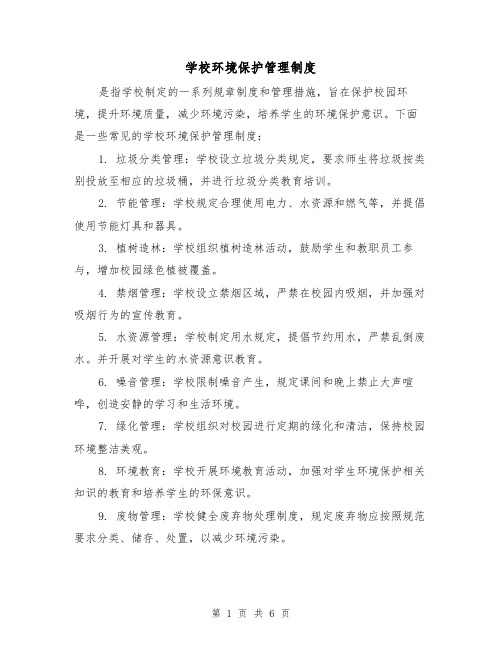 学校环境保护管理制度

是指学校制定的一系列规章制度和管理措施，旨在保护校园环境，提升环境质量，减少环境污染，培养学生的环境保护意识。下面是一些常见的学校环境保护管理制度：

1. 垃圾分类管理：学校设立垃圾分类规定，要求师生将垃圾按类别投放至相应的垃圾桶，并进行垃圾分类教育培训。

2. 节能管理：学校规定合理使用电力、水资源和燃气等，并提倡使用节能灯具和器具。

3. 植树造林：学校组织植树造林活动，鼓励学生和教职员工参与，增加校园绿色植被覆盖。

4. 禁烟管理：学校设立禁烟区域，严禁在校园内吸烟，并加强对吸烟行为的宣传教育。

5. 水资源管理：学校制定用水规定，提倡节约用水，严禁乱倒废水。并开展对学生的水资源意识教育。

6. 噪音管理：学校限制噪音产生，规定课间和晚上禁止大声喧哗，创造安静的学习和生活环境。

7. 绿化管理：学校组织对校园进行定期的绿化和清洁，保持校园环境整洁美观。

8. 环境教育：学校开展环境教育活动，加强对学生环境保护相关知识的教育和培养学生的环保意识。

9. 废物管理：学校健全废弃物处理制度，规定废弃物应按照规范要求分类、储存、处置，以减少环境污染。

第 1 页 共 6 页